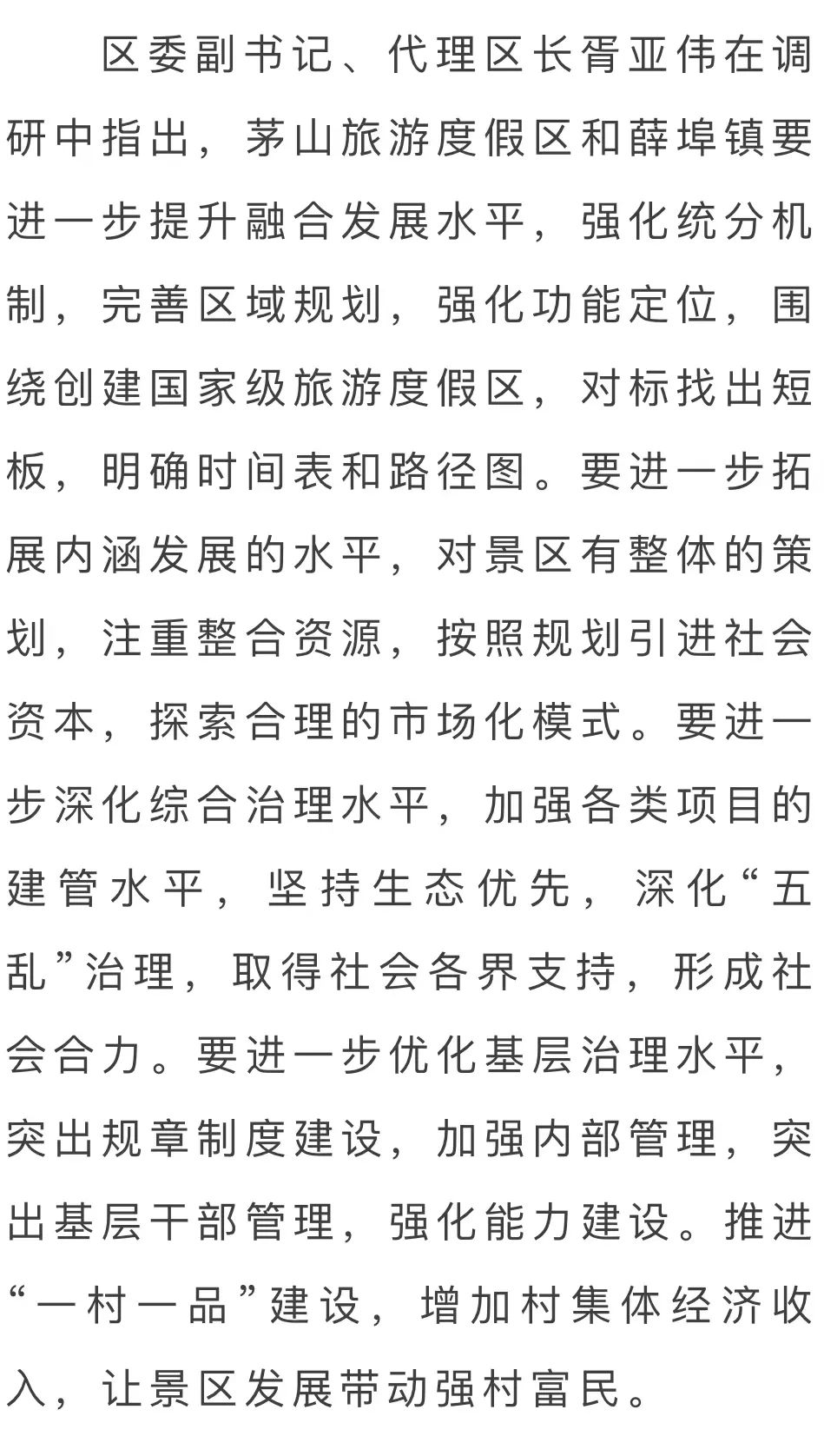 区委副书记、代理区长胥亚伟在调研中指出，茅山旅游度假区和薛埠镇要进一步提升融合发展水平，强化统分机制，完善区域规划，强化功能定位，围绕创建国家级旅游度假区，对标找出短板，明确时间表和路径图。要进一步拓展内涵发展的水平，对景区有整体的策划，注重整合资源，按照规划引进社会资本，探索合理的市场化模式。要进一步深化综合治理水平，加强各类项目的建管水平，坚持生态优先，深化“五乱”治理，取得社会各界支持，形成社会合力。要进一步优化基层治理水平，突出规章制度建设，加强内部管理，突出基层干部管理，强化能力建设。推进“一村一品”建设，增加村集体经济收入，让景区发展带动强村富民。